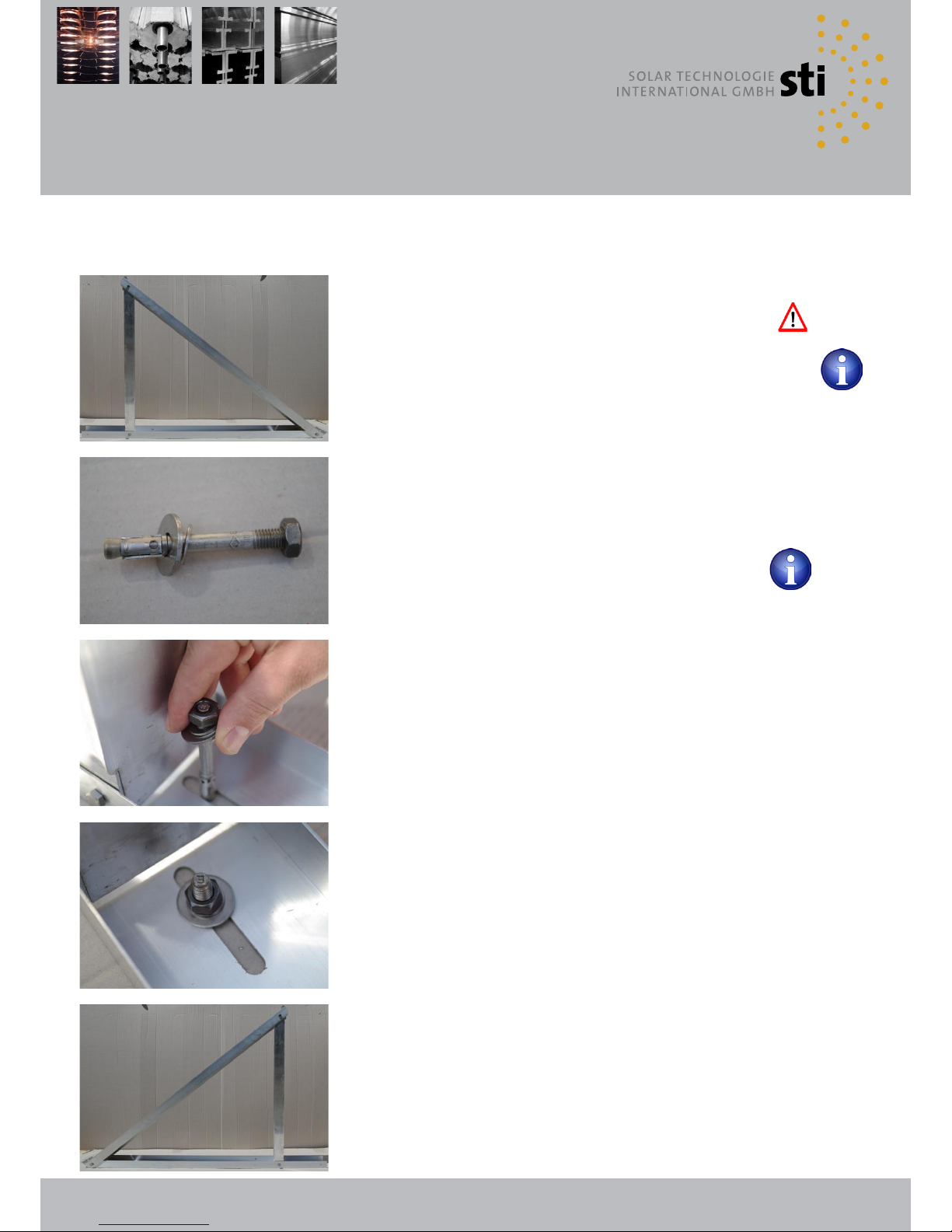 SOLAR TECHNOLOGIE INTERNATIONAL GMBH sti